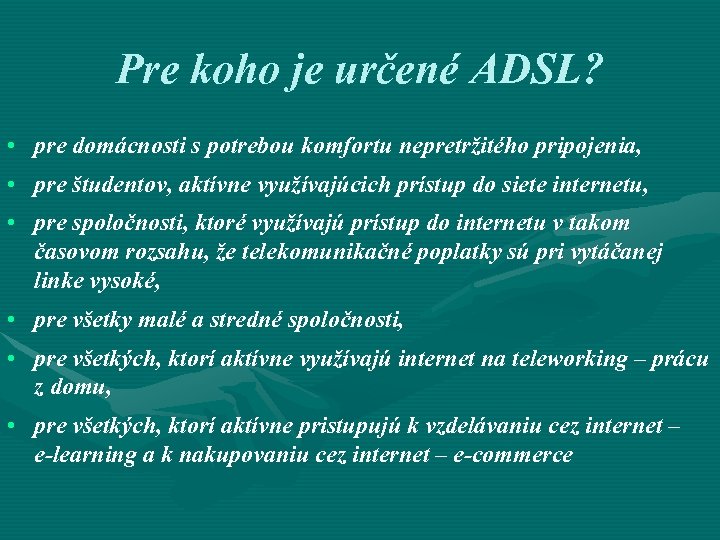 Pre koho je určené ADSL?

• pre domácnosti s potrebou komfortu nepretržitého pripojenia,
• pre študentov, aktívne využívajúcich prístup do siete internetu,
• pre spoločnosti, ktoré využívajú prístup do internetu v takom časovom rozsahu, že telekomunikačné poplatky sú pri vytáčanej linke vysoké,
• pre všetky malé a stredné spoločnosti,
• pre všetkých, ktorí aktívne využívajú internet na teleworking – prácu z domu,
• pre všetkých, ktorí aktívne pristupujú k vzdelávaniu cez internet – e-learning a k nakupovaniu cez internet – e-commerce